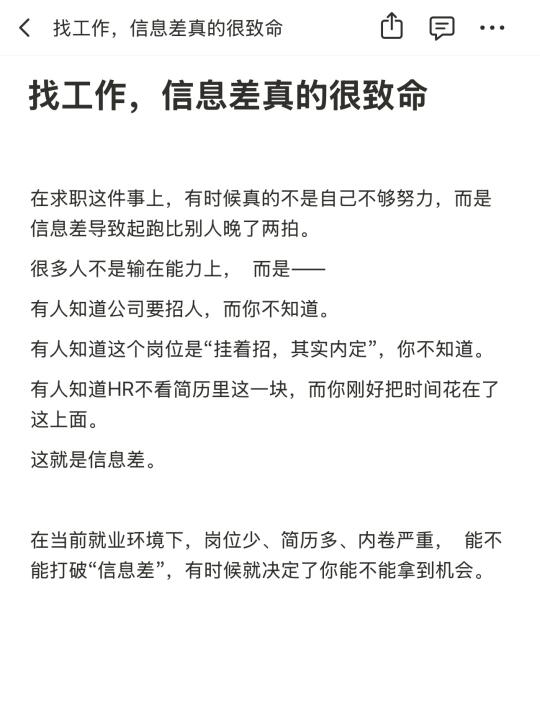 找工作，信息差真的很致命

找工作，信息差真的很致命

在求职这件事上，有时候真的不是自己不够努力，而是信息差导致起跑比别人晚了两拍。

很多人不是输在能力上， 而是——

有人知道公司要招人，而你不知道。

有人知道这个岗位是“挂着招，其实内定”，你不知道。

有人知道HR不看简历里这一块，而你刚好把时间花在了这上面。

这就是信息差。

在当前就业环境下，岗位少、简历多、内卷严重， 能不能打破“信息差”，有时候就决定了你能不能拿到机会。